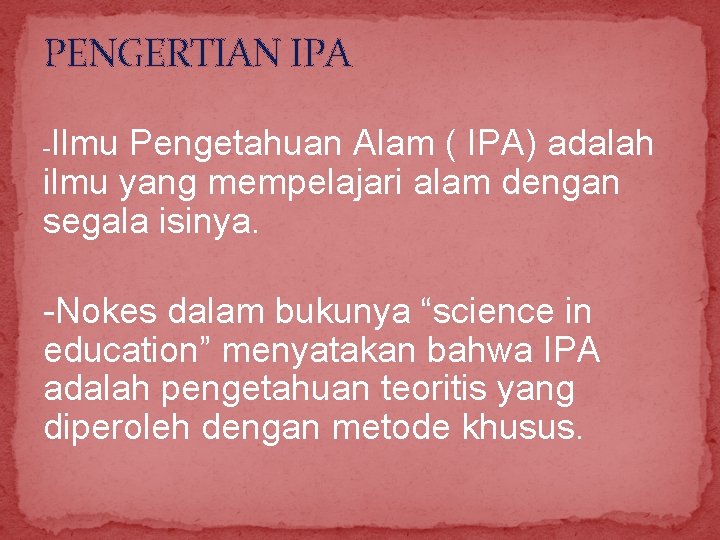 PENGERTIAN IPA

-Ilmu Pengetahuan Alam ( IPA) adalah ilmu yang mempelajari alam dengan segala isinya.

-Nokes dalam bukunya “science in education” menyatakan bahwa IPA adalah pengetahuan teoritis yang diperoleh dengan metode khusus.